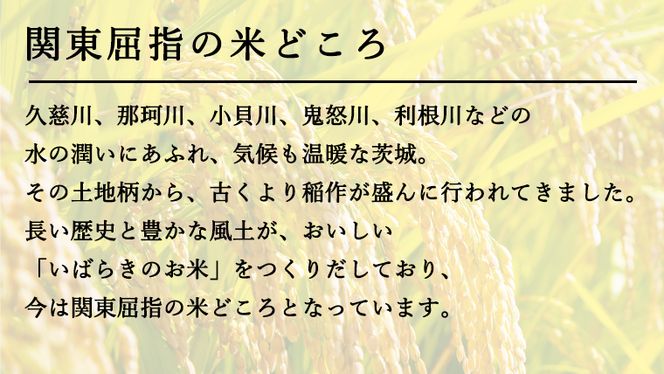 関東屈指の米どころ

久慈川、那珂川、小貝川、鬼怒川、利根川などの
水の潤いにあふれ、気候も温暖な茨城。
その土地柄から、古くより稲作が盛んに行われてきました。
長い歴史と豊かな風土が、おいしい
「いばらきのお米」をつくりだしており、
今は関東屈指の米どころとなっています。